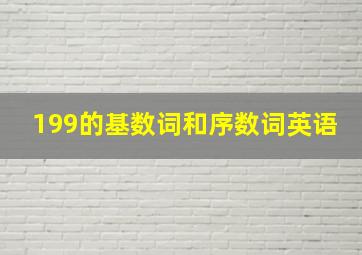 199的基数词和序数词英语